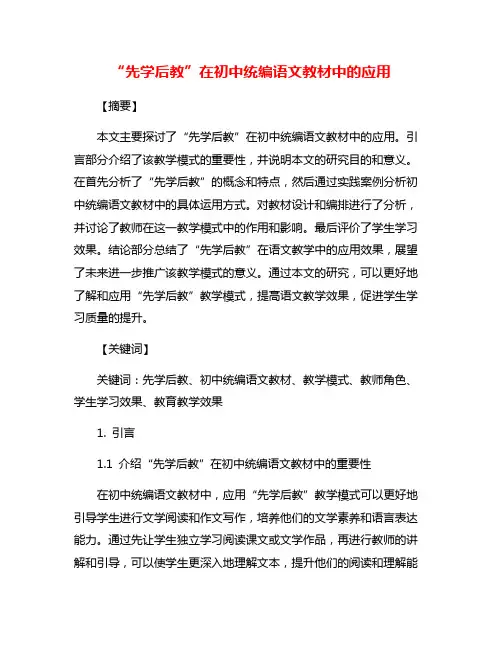 “先学后教”在初中统编语文教材中的应用

【摘要】

本文主要探讨了“先学后教”在初中统编语文教材中的应用。引言部分介绍了该教学模式的重要性，并说明本文的研究目的和意义。在首先分析了“先学后教”的概念和特点，然后通过实践案例分析初中统编语文教材中的具体运用方式。对教材设计和编排进行了分析，并讨论了教师在这一教学模式中的作用和影响。最后评价了学生学习效果。结论部分总结了“先学后教”在语文教学中的应用效果，展望了未来进一步推广该教学模式的意义。通过本文的研究，可以更好地了解和应用“先学后教”教学模式，提高语文教学效果，促进学生学习质量的提升。

【关键词】

关键词：先学后教、初中统编语文教材、教学模式、教师角色、学生学习效果、教育教学效果

1. 引言

1.1 介绍“先学后教”在初中统编语文教材中的重要性

在初中统编语文教材中，应用“先学后教”教学模式可以更好地引导学生进行文学阅读和作文写作，培养他们的文学素养和语言表达能力。通过先让学生独立学习阅读课文或文学作品，再进行教师的讲解和引导，可以使学生更深入地理解文本，提升他们的阅读和理解能